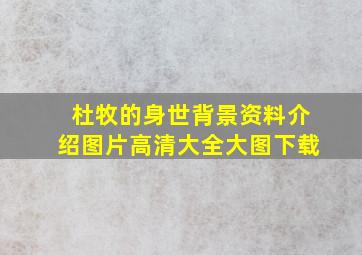 杜牧的身世背景资料介绍图片高清大全大图下载